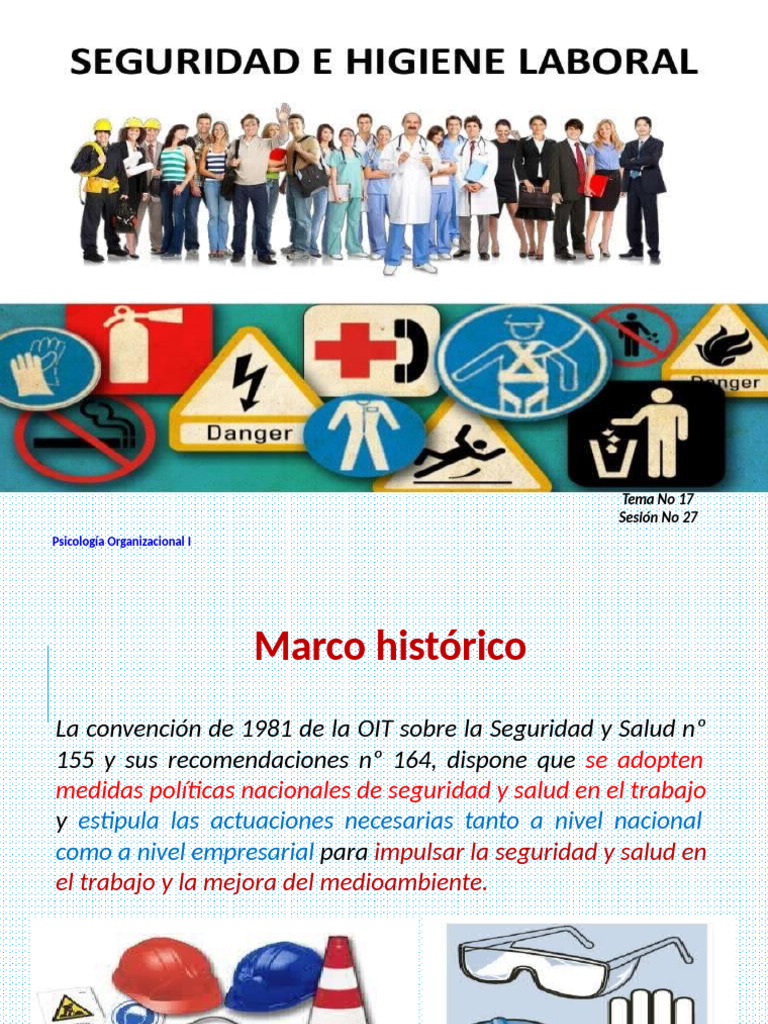 SEGURIDAD E HIGIENE LABORAL

Danger

Danger

Tema No 17
Sesión No 27

Psicología Organizacional I

Marco histórico

La convención de 1981 de la OIT sobre la Seguridad y Salud nº 155 y sus recomendaciones nº 164, dispone que se adopten medidas políticas nacionales de seguridad y salud en el trabajo y estipula las actuaciones necesarias tanto a nivel nacional como a nivel empresarial para impulsar la seguridad y salud en el trabajo y la mejora del medioambiente.